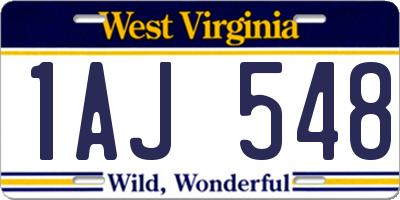 West Virginia

1AJ 548

Wild, Wonderful